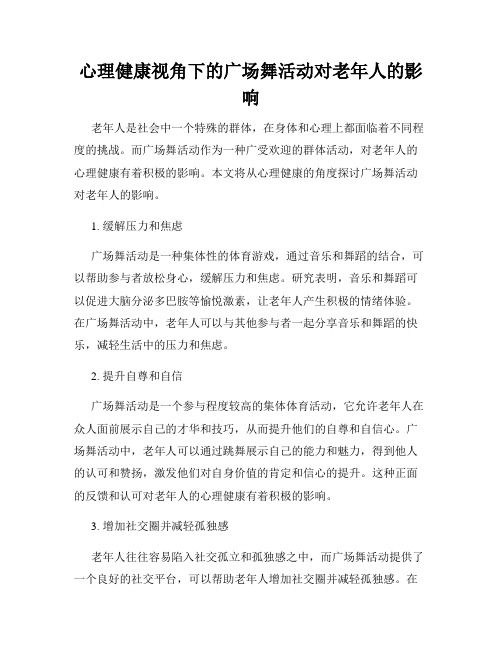 心理健康视角下的广场舞活动对老年人的影响

老年人是社会中一个特殊的群体，在身体和心理上都面临着不同程度的挑战。而广场舞活动作为一种广受欢迎的群体活动，对老年人的心理健康有着积极的影响。本文将从心理健康的角度探讨广场舞活动对老年人的影响。

1. 缓解压力和焦虑

广场舞活动是一种集体性的体育游戏，通过音乐和舞蹈的结合，可以帮助参与者放松身心，缓解压力和焦虑。研究表明，音乐和舞蹈可以促进大脑分泌多巴胺等愉悦激素，让老年人产生积极的情绪体验。在广场舞活动中，老年人可以与其他参与者一起分享音乐和舞蹈的快乐，减轻生活中的压力和焦虑。

2. 提升自尊和自信

广场舞活动是一个参与程度较高的集体体育活动，它允许老年人在众人面前展示自己的才华和技巧，从而提升他们的自尊和自信心。广场舞活动中，老年人可以通过跳舞展示自己的能力和魅力，得到他人的认可和赞扬，激发他们对自身价值的肯定和信心的提升。这种正面的反馈和认可对老年人的心理健康有着积极的影响。

3. 增加社交圈并减轻孤独感

老年人往往容易陷入社交孤立和孤独感之中，而广场舞活动提供了一个良好的社交平台，可以帮助老年人增加社交圈并减轻孤独感。在